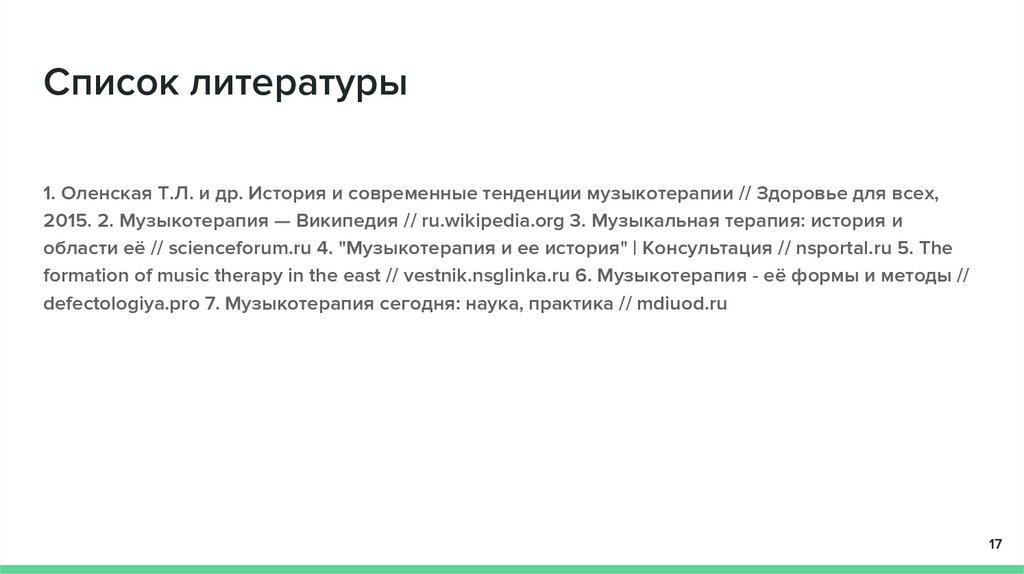 Список литературы

1. Оленская Т.Л. и др. История и современные тенденции музыкотерапии // Здоровье для всех, 2015. 2. Музыкотерапия — Википедия // ru.wikipedia.org 3. Музыкальная терапия: история и области её // scienceforum.ru 4. "Музыкотерапия и ее история" | Консультация // nsportal.ru 5. The formation of music therapy in the east // vestnik.nsglinka.ru 6. Музыкотерапия - её формы и методы // defectologiya.pro 7. Музыкотерапия сегодня: наука, практика // mdiuod.ru

17